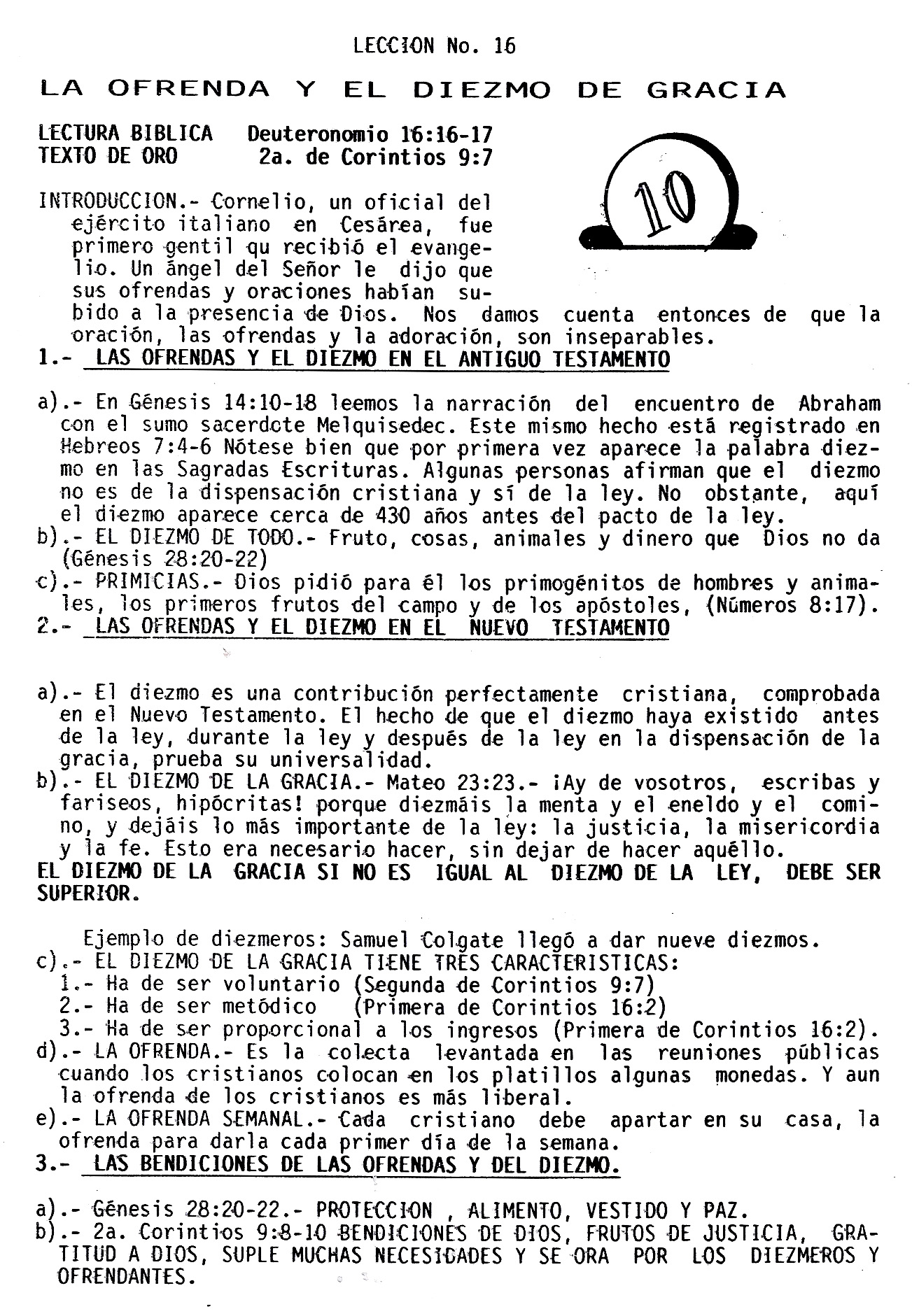 LECCION No. 16

LA OFRENDA Y EL DIEZMO DE GRACIA

LECTURA BIBLICA Deuteronomio 16:16-17
TEXTO DE ORO 2a. de Corintios 9:7

10

INTRODUCCION.- Cornelio, un oficial del ejército italiano en Cesárea, fue primero gentil qu recibió el evangelio. Un ángel del Señor le dijo que sus ofrendas y oraciones habían subido a la presencia de Dios. Nos damos cuenta entonces de que la oración, las ofrendas y la adoración, son inseparables.

1.- LAS OFRENDAS Y EL DIEZMO EN EL ANTIGUO TESTAMENTO

a).- En Génesis 14:10-18 leemos la narración del encuentro de Abraham con el sumo sacerdote Melquisedec. Este mismo hecho está registrado en Hebreos 7:4-6 Nótese bien que por primera vez aparece la palabra diezmo en las Sagradas Escrituras. Algunas personas afirman que el diezmo no es de la dispensación cristiana y sí de la ley. No obstante, aquí el diezmo aparece cerca de 430 años antes del pacto de la ley.
b).- EL DIEZMO DE TODO.- Fruto, cosas, animales y dinero que Dios no da (Génesis 28:20-22)
c).- PRIMICIAS.- Dios pidió para él los primogénitos de hombres y animales, los primeros frutos del campo y de los apóstoles, (Números 8:17).

2.- LAS OFRENDAS Y EL DIEZMO EN EL NUEVO TESTAMENTO

a).- El diezmo es una contribución perfectamente cristiana, comprobada en el Nuevo Testamento. El hecho de que el diezmo haya existido antes de la ley, durante la ley y después de la ley en la dispensación de la gracia, prueba su universalidad.
b).- EL DIEZMO DE LA GRACIA.- Mateo 23:23.- ¡Ay de vosotros, escribas y fariseos, hipócritas! porque diezmáis la menta y el eneldo y el comino, y dejáis lo más importante de la ley: la justicia, la misericordia y la fe. Esto era necesario hacer, sin dejar de hacer aquéllo.
EL DIEZMO DE LA GRACIA SI NO ES IGUAL AL DIEZMO DE LA LEY, DEBE SER SUPERIOR.

Ejemplo de diezmeros: Samuel Colgate llegó a dar nueve diezmos.
c).- EL DIEZMO DE LA GRACIA TIENE TRES CARACTERISTICAS:
1.- Ha de ser voluntario (Segunda de Corintios 9:7)
2.- Ha de ser metódico (Primera de Corintios 16:2)
3.- Ha de ser proporcional a los ingresos (Primera de Corintios 16:2).
d).- LA OFRENDA.- Es la colecta levantada en las reuniones públicas cuando los cristianos colocan en los platillos algunas monedas. Y aun la ofrenda de los cristianos es más liberal.
e).- LA OFRENDA SEMANAL.- Cada cristiano debe apartar en su casa, la ofrenda para darla cada primer día de la semana.

3.- LAS BENDICIONES DE LAS OFRENDAS Y DEL DIEZMO.

a).- Génesis 28:20-22.- PROTECCION , ALIMENTO, VESTIDO Y PAZ.
b).- 2a. Corintios 9:8-10 BENDICIONES DE DIOS, FRUTOS DE JUSTICIA, GRATITUD A DIOS, SUPLE MUCHAS NECESIDADES Y SE ORA POR LOS DIEZMEROS Y OFRENDANTES.